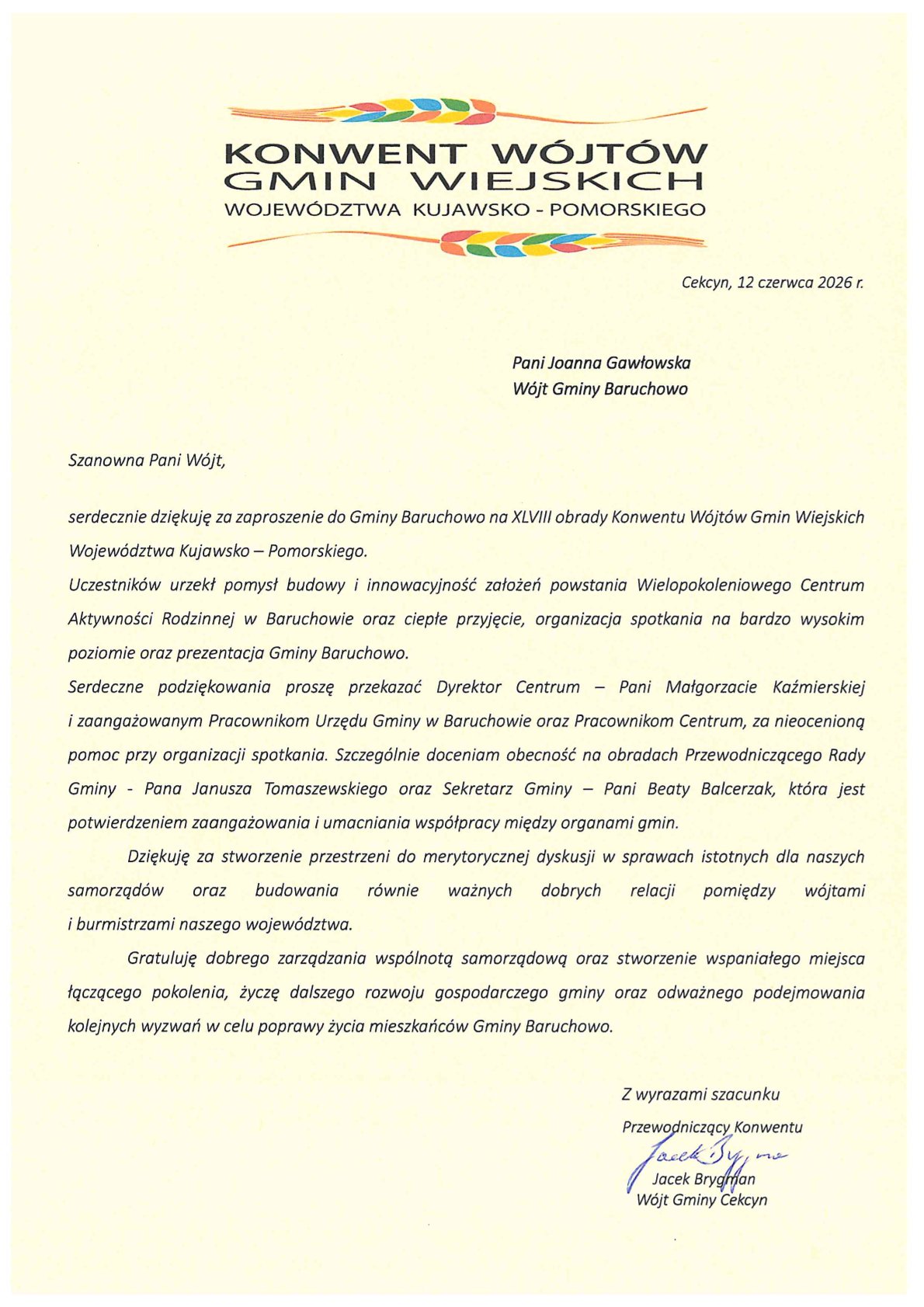 KONWENT WÓJTÓW
GMIN WIEJSKICH
WOJEWÓDZTWA KUJAWSKO - POMORSKIEGO

Cekcyn, 12 czerwca 2026 r.

Pani Joanna Gawłowska
Wójt Gminy Baruchowo

Szanowna Pani Wójt,

serdecznie dziękuję za zaproszenie do Gminy Baruchowo na XLVIII obrady Konwentu Wójtów Gmin Wiejskich Województwa Kujawsko – Pomorskiego.

Uczestników urzekł pomysł budowy i innowacyjność założeń powstania Wielopokoleniowego Centrum Aktywności Rodzinnej w Baruchowie oraz ciepłe przyjęcie, organizacja spotkania na bardzo wysokim poziomie oraz prezentacja Gminy Baruchowo.

Serdeczne podziękowania proszę przekazać Dyrektor Centrum – Pani Małgorzacie Kaźmierskiej i zaangażowanym Pracownikom Urzędu Gminy w Baruchowie oraz Pracownikom Centrum, za nieocenioną pomoc przy organizacji spotkania. Szczególnie doceniam obecność na obradach Przewodniczącego Rady Gminy - Pana Janusza Tomaszewskiego oraz Sekretarz Gminy – Pani Beaty Balcerzak, która jest potwierdzeniem zaangażowania i umacniania współpracy między organami gmin.

Dziękuję za stworzenie przestrzeni do merytorycznej dyskusji w sprawach istotnych dla naszych samorządów oraz budowania równie ważnych dobrych relacji pomiędzy wójtami i burmistrzami naszego województwa.

Gratuluję dobrego zarządzania wspólnotą samorządową oraz stworzenie wspaniałego miejsca łączącego pokolenia, życzę dalszego rozwoju gospodarczego gminy oraz odważnego podejmowania kolejnych wyzwań w celu poprawy życia mieszkańców Gminy Baruchowo.

Z wyrazami szacunku
Przewodniczący Konwentu
Jacek Brygman
Jacek Brygman
Wójt Gminy Cekcyn